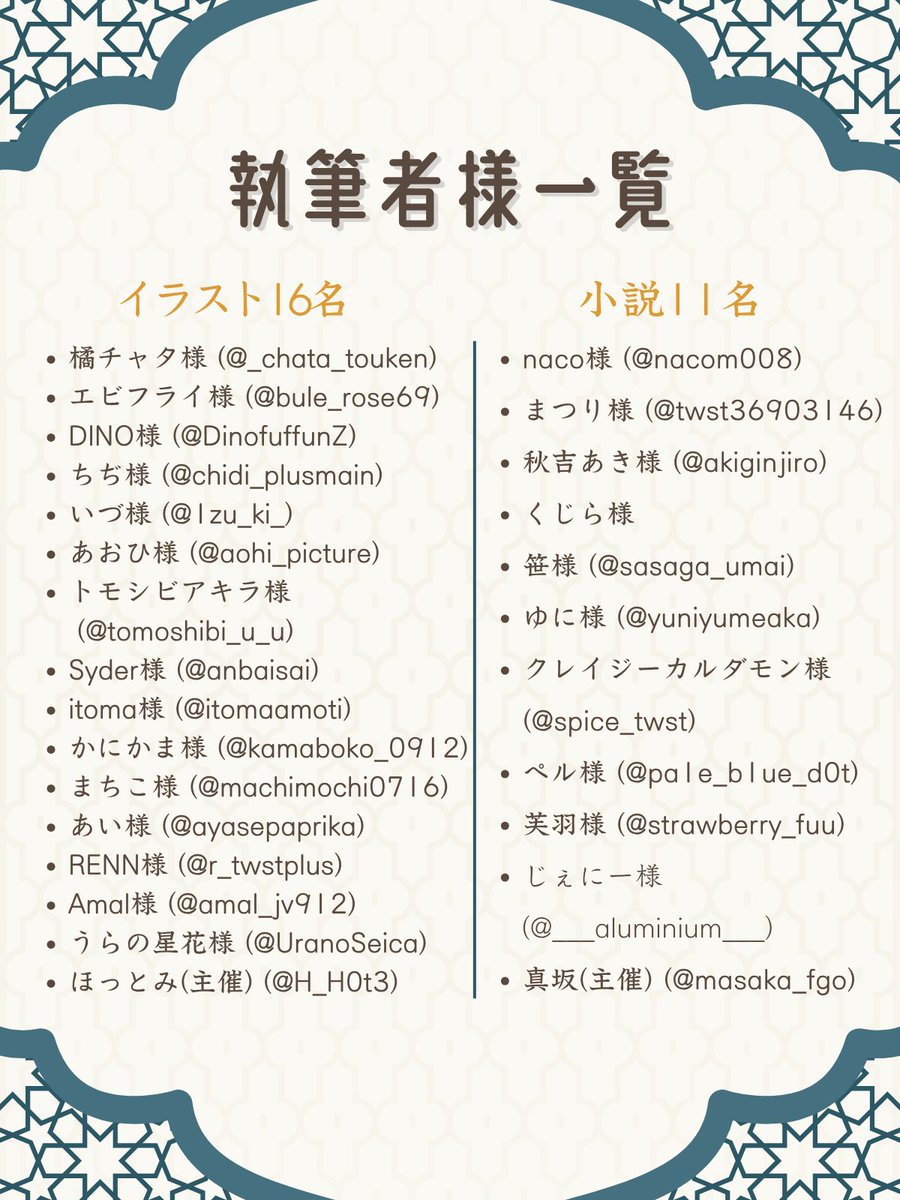 執筆者様一覧

イラスト16名

- 橘チャタ様 (@_chata_touken)
- エビフライ様 (@bule_rose69)
- DINO様 (@DinofuffunZ)
- ちぢ様 (@chidi_plusmain)
- いづ様 (@Izu_ki_)
- あおひ様 (@aohi_picture)
- トモシビアキラ様 (@tomoshibi_u_u)
- Syder様 (@anbaisai)
- itoma様 (@itomaamoti)
- かにかま様 (@kamaboko_0912)
- まちこ様 (@machimochi0716)
- あい様 (@ayasepaprika)
- RENN様 (@r_twstplus)
- Amal様 (@amal_jv912)
- うらの星花様 (@UranoSeica)
- ほっとみ(主催) (@H_H0t3)

小説11名

- naco様 (@nacom008)
- まつり様 (@twst36903146)
- 秋吉あき様 (@akiginjiro)
- くじら様
- 笹様 (@sasaga_umai)
- ゆに様 (@yuniyumeaka)
- クレイジーカルダモン様 (@spice_twst)
- ペル様 (@pale_blue_d0t)
- 芙羽様 (@strawberry_fuu)
- じぇにー様 (@___aluminium___)
- 真坂(主催) (@masaka_fgo)